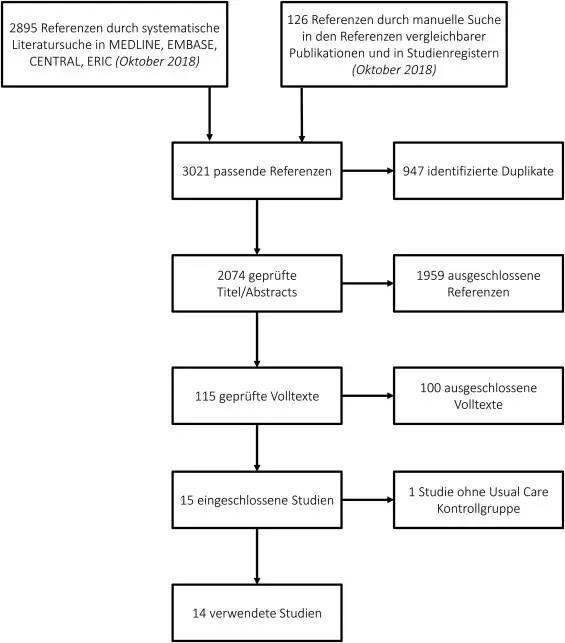 2895 Referenzen durch systematische Literatursuche in MEDLINE, EMBASE, CENTRAL, ERIC (Oktober 2018)

126 Referenzen durch manuelle Suche in den Referenzen vergleichbarer Publikationen und in Studienregistern (Oktober 2018)

3021 passende Referenzen

947 identifizierte Duplikate

2074 geprüfte Titel/Abstracts

1959 ausgeschlossene Referenzen

115 geprüfte Volltexte

100 ausgeschlossene Volltexte

15 eingeschlossene Studien

1 Studie ohne Usual Care Kontrollgruppe

14 verwendete Studien